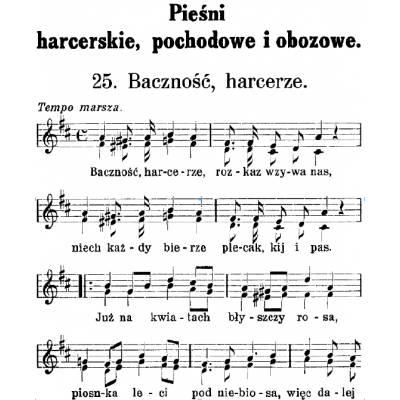 Pieśni
harcerskie, pochodowe i obozowe.

25. Baczność, harcerze.

Tempo marsza.

Baczność, har-ce-rze, roz-kaz wzy-wa nas,

niech każ-dy bie-rze ple-cak, kij i pas.

Już na kwia-tach bły-szczy ro-sa,

piosn-ka le-ci pod nie-bio-sa, więc da-lej